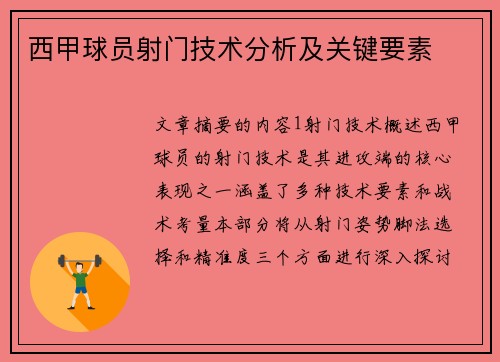 西甲球员射门技术分析及关键要素

文章摘要的内容1射门技术概述西甲球员的射门技术是其进攻端的核心表现之一涵盖了多种技术要素和战术考量本部分将从射门姿势脚法选择和精准度三个方面进行深入探讨